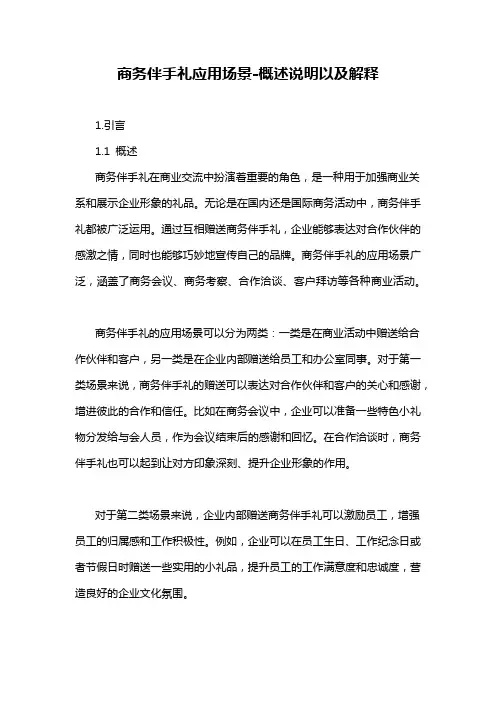 商务伴手礼应用场景-概述说明以及解释

1.引言

1.1 概述

商务伴手礼在商业交流中扮演着重要的角色，是一种用于加强商业关系和展示企业形象的礼品。无论是在国内还是国际商务活动中，商务伴手礼都被广泛运用。通过互相赠送商务伴手礼，企业能够表达对合作伙伴的感激之情，同时也能够巧妙地宣传自己的品牌。商务伴手礼的应用场景广泛，涵盖了商务会议、商务考察、合作洽谈、客户拜访等各种商业活动。

商务伴手礼的应用场景可以分为两类：一类是在商业活动中赠送给合作伙伴和客户，另一类是在企业内部赠送给员工和办公室同事。对于第一类场景来说，商务伴手礼的赠送可以表达对合作伙伴和客户的关心和感谢，增进彼此的合作和信任。比如在商务会议中，企业可以准备一些特色小礼物分发给与会人员，作为会议结束后的感谢和回忆。在合作洽谈时，商务伴手礼也可以起到让对方印象深刻、提升企业形象的作用。

对于第二类场景来说，企业内部赠送商务伴手礼可以激励员工，增强员工的归属感和工作积极性。例如，企业可以在员工生日、工作纪念日或者节假日时赠送一些实用的小礼品，提升员工的工作满意度和忠诚度，营造良好的企业文化氛围。